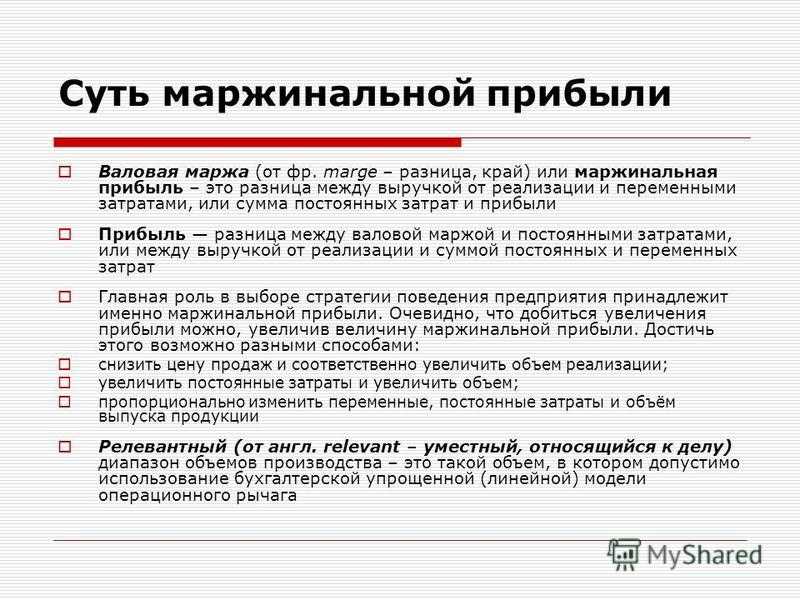 Суть маржинальной прибыли

Валовая маржа (от фр. marge – разница, край) или маржинальная прибыль – это разница между выручкой от реализации и переменными затратами, или сумма постоянных затрат и прибыли

Прибыль — разница между валовой маржой и постоянными затратами, или между выручкой от реализации и суммой постоянных и переменных затрат

Главная роль в выборе стратегии поведения предприятия принадлежит именно маржинальной прибыли. Очевидно, что добиться увеличения прибыли можно, увеличив величину маржинальной прибыли. Достичь этого возможно разными способами:

снизить цену продаж и соответственно увеличить объем реализации;

увеличить постоянные затраты и увеличить объем;

пропорционально изменить переменные, постоянные затраты и объём выпуска продукции

Релевантный (от англ. relevant – уместный, относящийся к делу) диапазон объемов производства – это такой объем, в котором допустимо использование бухгалтерской упрощенной (линейной) модели операционного рычага

MyShared